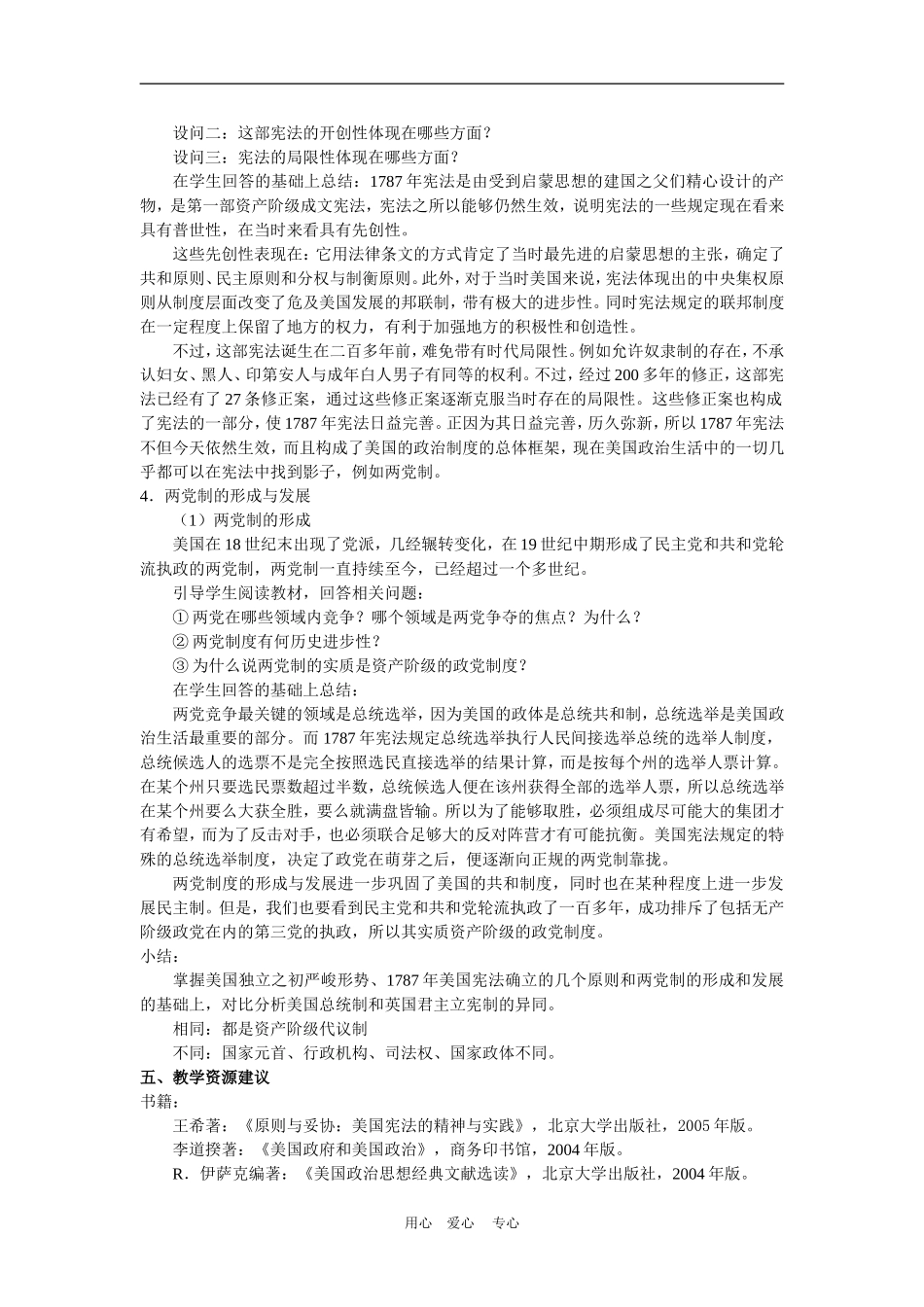 设问二：这部宪法的开创性体现在哪些方面？

设问三：宪法的局限性体现在哪些方面？

在学生回答的基础上总结：1787年宪法是由受到启蒙思想的建国之父们精心设计的产物，是第一部资产阶级成文宪法，宪法之所以能够仍然生效，说明宪法的一些规定现在看来具有普世性，在当时来看具有先创性。

这些先创性表现在：它用法律条文的方式肯定了当时最先进的启蒙思想的主张，确定了共和原则、民主原则和分权与制衡原则。此外，对于当时美国来说，宪法体现出的中央集权原则从制度层面改变了危及美国发展的邦联制，带有极大的进步性。同时宪法规定的联邦制度在一定程度上保留了地方的权力，有利于加强地方的积极性和创造性。

不过，这部宪法诞生在二百多年前，难免带有时代局限性。例如允许奴隶制的存在，不承认妇女、黑人、印第安人与成年白人男子有同等的权利。不过，经过200多年的修正，这部宪法已经有了27条修正案，通过这些修正案逐渐克服当时存在的局限性。这些修正案也构成了宪法的一部分，使1787年宪法日益完善。正因为其日益完善，历久弥新，所以1787年宪法不但今天依然生效，而且构成了美国的政治制度的总体框架，现在美国政治生活中的一切几乎都可以在宪法中找到影子，例如两党制。

4．两党制的形成与发展

（1）两党制的形成

美国在18世纪末出现了党派，几经辗转变化，在19世纪中期形成了民主党和共和党轮流执政的两党制，两党制一直持续至今，已经超过一个多世纪。

引导学生阅读教材，回答相关问题：

① 两党在哪些领域内竞争？哪个领域是两党争夺的焦点？为什么？

② 两党制度有何历史进步性？

③ 为什么说两党制的实质是资产阶级的政党制度？

在学生回答的基础上总结：

两党竞争最关键的领域是总统选举，因为美国的政体是总统共和制，总统选举是美国政治生活最重要的部分。而1787年宪法规定总统选举执行人民间接选举总统的选举人制度，总统候选人的选票不是完全按照选民直接选举的结果计算，而是按每个州的选举人票计算。在某个州只要选民票数超过半数，总统候选人便在该州获得全部的选举人票，所以总统选举在某个州要么大获全胜，要么就满盘皆输。所以为了能够取胜，必须组成尽可能大的集团才有希望，而为了反击对手，也必须联合足够大的反对阵营才有可能抗衡。美国宪法规定的特殊的总统选举制度，决定了政党在萌芽之后，便逐渐向正规的两党制靠拢。

两党制度的形成与发展进一步巩固了美国的共和制度，同时也在某种程度上进一步发展民主制。但是，我们也要看到民主党和共和党轮流执政了一百多年，成功排斥了包括无产阶级政党在内的第三党的执政，所以其实质资产阶级的政党制度。

小结：

掌握美国独立之初严峻形势、1787年美国宪法确立的几个原则和两党制的形成和发展的基础上，对比分析美国总统制和英国君主立宪制的异同。

相同：都是资产阶级代议制

不同：国家元首、行政机构、司法权、国家政体不同。

五、教学资源建议

书籍：

王希著：《原则与妥协：美国宪法的精神与实践》，北京大学出版社，2005年版。

李道揆著：《美国政府和美国政治》，商务印书馆，2004年版。

R．伊萨克编著：《美国政治思想经典文献选读》，北京大学出版社，2004年版。

用心 爱心 专心